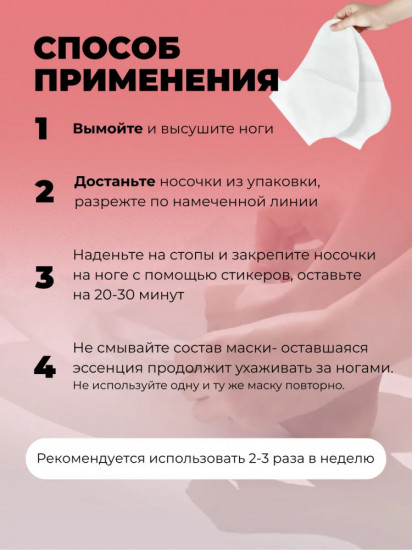 СПОСОБ ПРИМЕНЕНИЯ

1 Вымойте и высушите ноги

2 Достаньте носочки из упаковки, разрежте по намеченной линии

3 Наденьте на стопы и закрепите носочки на ноге с помощью стикеров, оставьте на 20-30 минут

4 Не смывайте состав маски- оставшаяся эссенция продолжит ухаживать за ногами. Не используйте одну и ту же маску повторно.

Рекомендуется использовать 2-3 раза в неделю